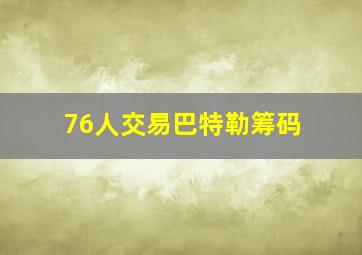 76人交易巴特勒筹码